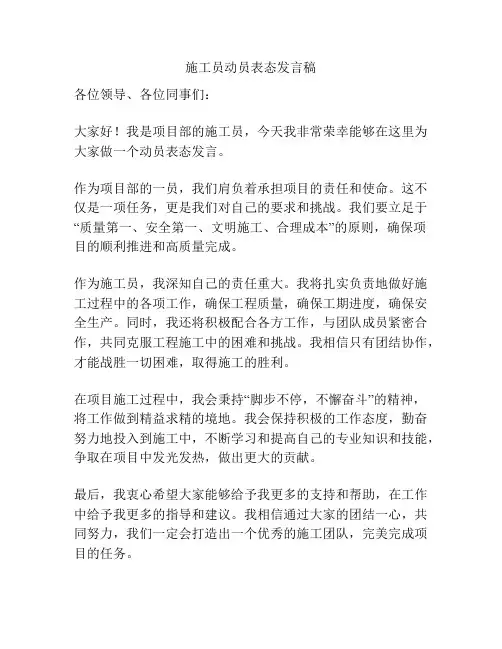 施工员动员表态发言稿

各位领导、各位同事们：

大家好！我是项目部的施工员，今天我非常荣幸能够在这里为大家做一个动员表态发言。

作为项目部的一员，我们肩负着承担项目的责任和使命。这不仅是一项任务，更是我们对自己的要求和挑战。我们要立足于“质量第一、安全第一、文明施工、合理成本”的原则，确保项目的顺利推进和高质量完成。

作为施工员，我深知自己的责任重大。我将扎实负责地做好施工过程中的各项工作，确保工程质量，确保工期进度，确保安全生产。同时，我还将积极配合各方工作，与团队成员紧密合作，共同克服工程施工中的困难和挑战。我相信只有团结协作，才能战胜一切困难，取得施工的胜利。

在项目施工过程中，我会秉持“脚步不停，不懈奋斗”的精神，将工作做到精益求精的境地。我会保持积极的工作态度，勤奋努力地投入到施工中，不断学习和提高自己的专业知识和技能，争取在项目中发光发热，做出更大的贡献。

最后，我衷心希望大家能够给予我更多的支持和帮助，在工作中给予我更多的指导和建议。我相信通过大家的团结一心，共同努力，我们一定会打造出一个优秀的施工团队，完美完成项目的任务。